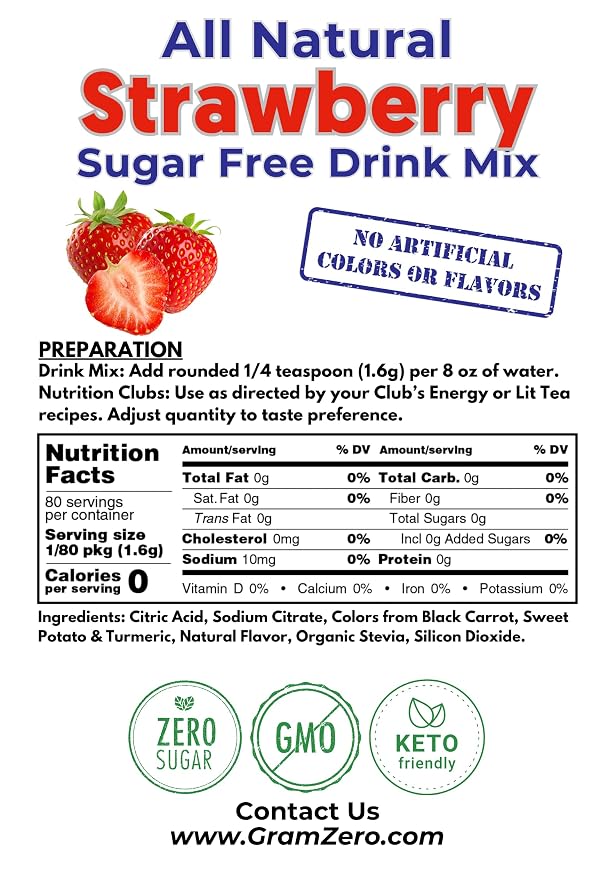 All Natural
Strawberry
Sugar Free Drink Mix

NO ARTIFICIAL
COLORS OR FLAVORS

PREPARATION
Drink Mix: Add rounded 1/4 teaspoon (1.6g) per 8 oz of water.
Nutrition Clubs: Use as directed by your Club's Energy or Lit Tea recipes. Adjust quantity to taste preference.

Nutrition Facts
80 servings per container
Serving size 1/80 pkg (1.6g)
Calories per serving 0

| Amount/serving | % DV | Amount/serving | % DV |
|---|---|---|---|
| Total Fat 0g | 0% | Total Carb. 0g | 0% |
| Sat. Fat 0g | 0% | Fiber 0g | 0% |
| Trans Fat 0g | | Total Sugars 0g | |
| Cholesterol 0mg | 0% | Incl 0g Added Sugars | 0% |
| Sodium 10mg | 0% | Protein 0g | |

Vitamin D 0% • Calcium 0% • Iron 0% • Potassium 0%

Ingredients: Citric Acid, Sodium Citrate, Colors from Black Carrot, Sweet Potato & Turmeric, Natural Flavor, Organic Stevia, Silicon Dioxide.

ZERO SUGAR

GMO

KETO friendly

Contact Us
www.GramZero.com